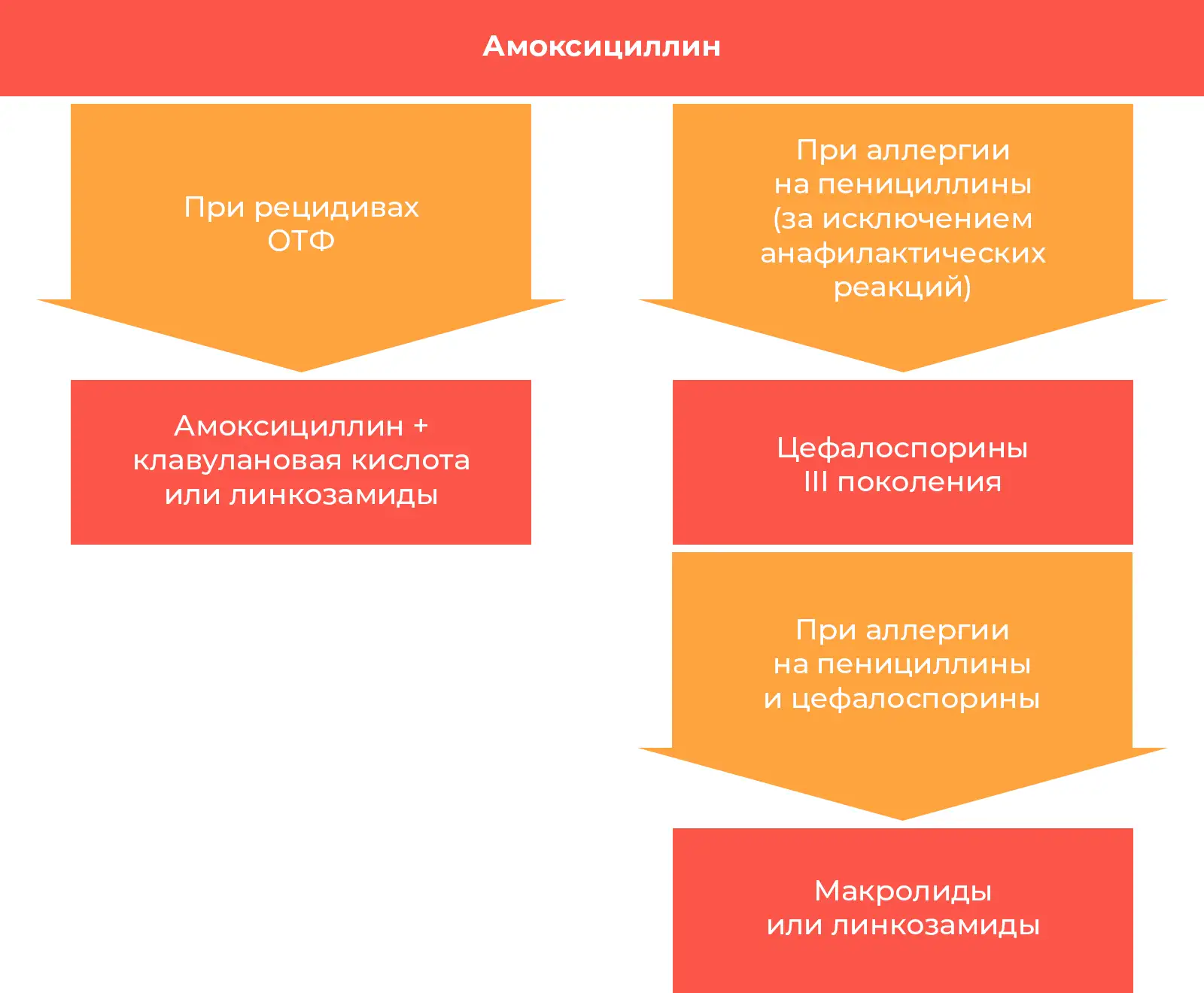 Амоксициллин

При рецидивах ОТФ

Амоксициллин + клавулановая кислота или линкозамиды

При аллергии на пенициллины (за исключением анафилактических реакций)

Цефалоспорины III поколения

При аллергии на пенициллины и цефалоспорины

Макролиды или линкозамиды